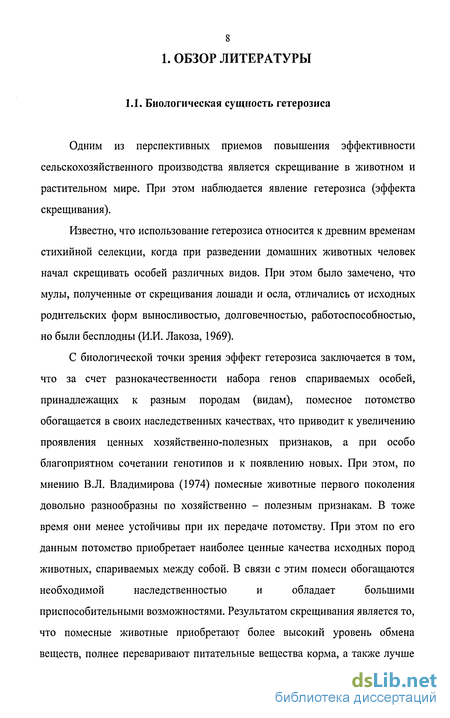 8

1. ОБЗОР ЛИТЕРАТУРЫ

1.1. Биологическая сущность гетерозиса

Одним из перспективных приемов повышения эффективности сельскохозяйственного производства является скрещивание в животном и растительном мире. При этом наблюдается явление гетерозиса (эффекта скрещивания).

Известно, что использование гетерозиса относится к древним временам стихийной селекции, когда при разведении домашних животных человек начал скрещивать особей различных видов. При этом было замечено, что мулы, полученные от скрещивания лошади и осла, отличались от исходных родительских форм выносливостью, долговечностью, работоспособностью, но были бесплодны (И.И. Лакоза, 1969).

С биологической точки зрения эффект гетерозиса заключается в том, что за счет разнокачественности набора генов спариваемых особей, принадлежащих к разным породам (видам), помесное потомство обогащается в своих наследственных качествах, что приводит к увеличению проявления ценных хозяйственно-полезных признаков, а при особо благоприятном сочетании генотипов и к появлению новых. При этом, по мнению В.Л. Владимирова (1974) помесные животные первого поколения довольно разнообразны по хозяйственно – полезным признакам. В тоже время они менее устойчивы при их передаче потомству. При этом по его данным потомство приобретает наиболее ценные качества исходных пород животных, спариваемых между собой. В связи с этим помеси обогащаются необходимой наследственностью и обладает большими приспособительными возможностями. Результатом скрещивания является то, что помесные животные приобретают более высокий уровень обмена веществ, полнее переваривают питательные вещества корма, а также лучше

dsLib.net
библиотека диссертаций